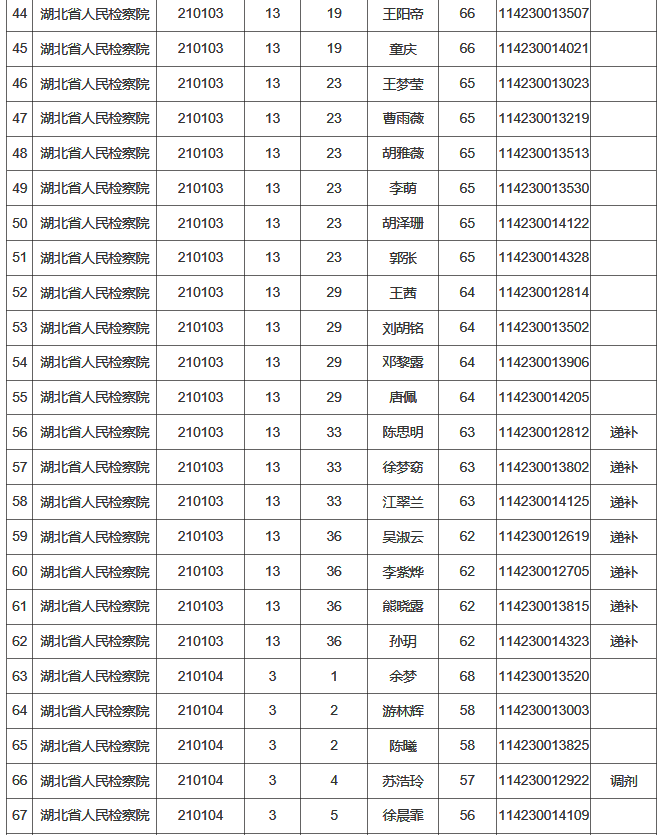 | 44 | 湖北省人民检察院 | 210103 | 13 | 19 | 王阳帝 | 66 | 114230013507 | |
|---|---|---|---|---|---|---|---|---|
| 45 | 湖北省人民检察院 | 210103 | 13 | 19 | 童庆 | 66 | 114230014021 | |
| 46 | 湖北省人民检察院 | 210103 | 13 | 23 | 王梦莹 | 65 | 114230013023 | |
| 47 | 湖北省人民检察院 | 210103 | 13 | 23 | 曹雨薇 | 65 | 114230013219 | |
| 48 | 湖北省人民检察院 | 210103 | 13 | 23 | 胡雅薇 | 65 | 114230013513 | |
| 49 | 湖北省人民检察院 | 210103 | 13 | 23 | 李萌 | 65 | 114230013530 | |
| 50 | 湖北省人民检察院 | 210103 | 13 | 23 | 胡泽珊 | 65 | 114230014122 | |
| 51 | 湖北省人民检察院 | 210103 | 13 | 23 | 郭张 | 65 | 114230014328 | |
| 52 | 湖北省人民检察院 | 210103 | 13 | 29 | 王茜 | 64 | 114230012814 | |
| 53 | 湖北省人民检察院 | 210103 | 13 | 29 | 刘胡铭 | 64 | 114230013502 | |
| 54 | 湖北省人民检察院 | 210103 | 13 | 29 | 邓黎露 | 64 | 114230013906 | |
| 55 | 湖北省人民检察院 | 210103 | 13 | 29 | 唐佩 | 64 | 114230014205 | |
| 56 | 湖北省人民检察院 | 210103 | 13 | 33 | 陈思明 | 63 | 114230012812 | 递补 |
| 57 | 湖北省人民检察院 | 210103 | 13 | 33 | 徐梦窈 | 63 | 114230013802 | 递补 |
| 58 | 湖北省人民检察院 | 210103 | 13 | 33 | 江翠兰 | 63 | 114230014125 | 递补 |
| 59 | 湖北省人民检察院 | 210103 | 13 | 36 | 吴淑云 | 62 | 114230012619 | 递补 |
| 60 | 湖北省人民检察院 | 210103 | 13 | 36 | 李紫烨 | 62 | 114230012705 | 递补 |
| 61 | 湖北省人民检察院 | 210103 | 13 | 36 | 熊晓露 | 62 | 114230013815 | 递补 |
| 62 | 湖北省人民检察院 | 210103 | 13 | 36 | 孙玥 | 62 | 114230014323 | 递补 |
| 63 | 湖北省人民检察院 | 210104 | 3 | 1 | 余梦 | 68 | 114230013520 | |
| 64 | 湖北省人民检察院 | 210104 | 3 | 2 | 游林辉 | 58 | 114230013003 | |
| 65 | 湖北省人民检察院 | 210104 | 3 | 2 | 陈曦 | 58 | 114230013825 | |
| 66 | 湖北省人民检察院 | 210104 | 3 | 4 | 苏浩玲 | 57 | 114230012922 | 调剂 |
| 67 | 湖北省人民检察院 | 210104 | 3 | 5 | 徐晨霏 | 56 | 114230014109 | |